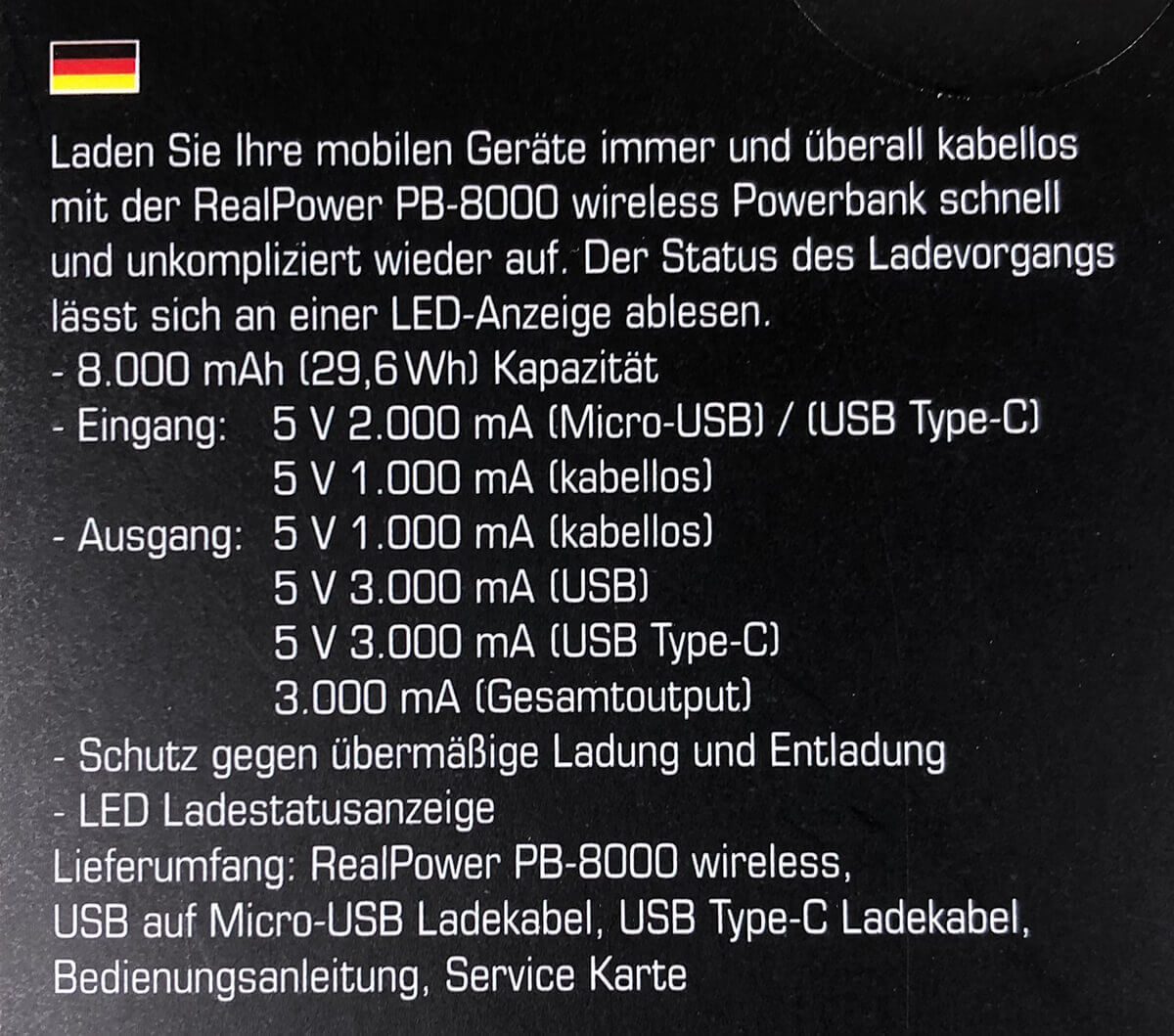 Laden Sie Ihre mobilen Geräte immer und überall kabellos mit der RealPower PB-8000 wireless Powerbank schnell und unkompliziert wieder auf. Der Status des Ladevorgangs lässt sich an einer LED-Anzeige ablesen.

- 8.000 mAh (29,6 Wh) Kapazität
- Eingang: 5 V 2.000 mA (Micro-USB) / (USB Type-C)
5 V 1.000 mA (kabellos)
- Ausgang: 5 V 1.000 mA (kabellos)
5 V 3.000 mA (USB)
5 V 3.000 mA (USB Type-C)
3.000 mA (Gesamtoutput)
- Schutz gegen übermäßige Ladung und Entladung
- LED Ladestatusanzeige

Lieferumfang: RealPower PB-8000 wireless, USB auf Micro-USB Ladekabel, USB Type-C Ladekabel, Bedienungsanleitung, Service Karte